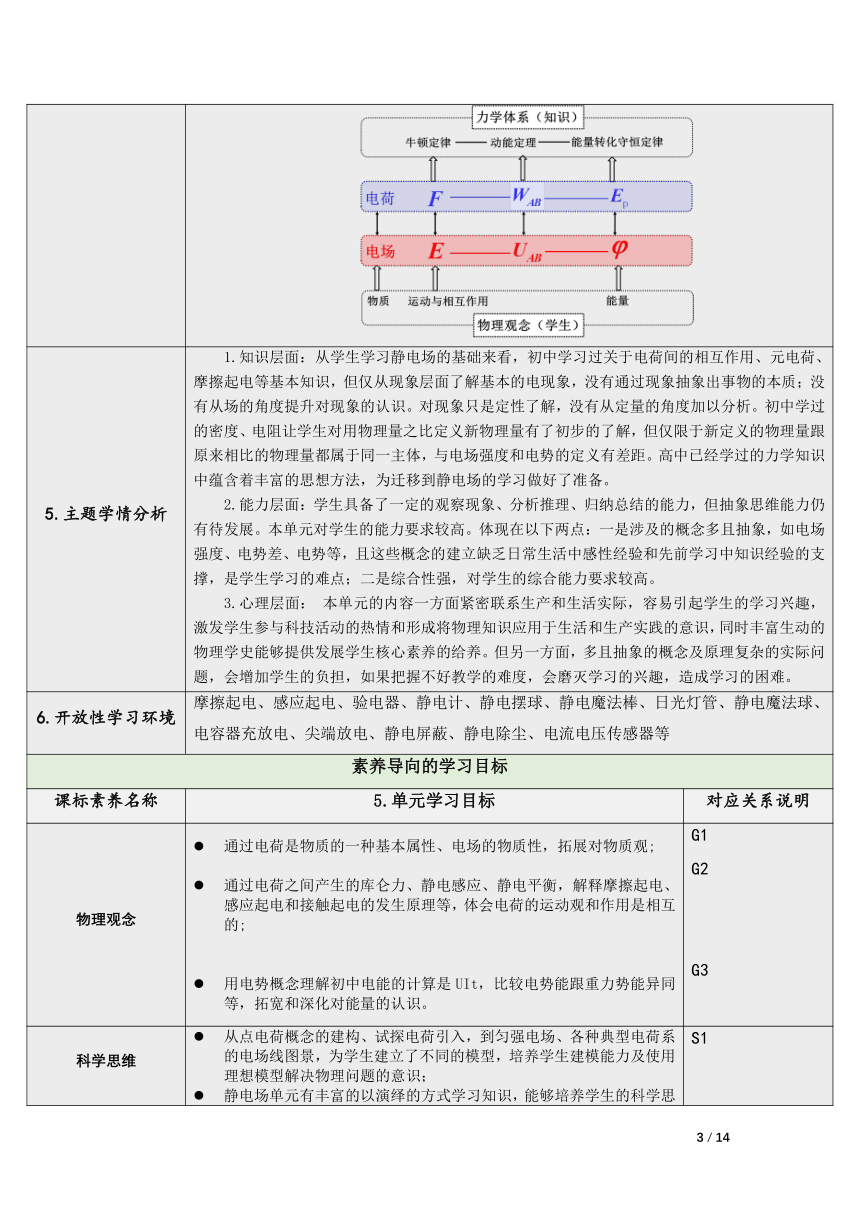 力学体系（知识）

牛顿定律 —— 动能定理 —— 能量转化守恒定律

电荷 $F$ —— $W_{AB}$ —— $E_p$

电场 $E$ —— $U_{AB}$ —— $\varphi$

物质 运动与相互作用 能量

物理观念（学生）

5.主题学情分析

1.知识层面：从学生学习静电场的基础来看，初中学习过关于电荷间的相互作用、元电荷、摩擦起电等基本知识，但仅从现象层面了解基本的电现象，没有通过现象抽象出事物的本质；没有从场的角度提升对现象的认识。对现象只是定性了解，没有从定量的角度加以分析。初中学过的密度、电阻让学生对用物理量之比定义新物理量有了初步的了解，但仅限于新定义的物理量跟原来相比的物理量都属于同一主体，与电场强度和电势的定义有差距。高中已经学过的力学知识中蕴含着丰富的思想方法，为迁移到静电场的学习做好了准备。

2.能力层面：学生具备了一定的观察现象、分析推理、归纳总结的能力，但抽象思维能力仍有待发展。本单元对学生的能力要求较高。体现在以下两点：一是涉及的概念多且抽象，如电场强度、电势差、电势等，且这些概念的建立缺乏日常生活中感性经验和先前学习中知识经验的支撑，是学生学习的难点；二是综合性强，对学生的综合能力要求较高。

3.心理层面： 本单元的内容一方面紧密联系生产和生活实际，容易引起学生的学习兴趣，激发学生参与科技活动的热情和形成将物理知识应用于生活和生产实践的意识，同时丰富生动的物理学史能够提供发展学生核心素养的给养。但另一方面，多且抽象的概念及原理复杂的实际问题，会增加学生的负担，如果把握不好教学的难度，会磨灭学习的兴趣，造成学习的困难。

6.开放性学习环境

摩擦起电、感应起电、验电器、静电计、静电摆球、静电魔法棒、日光灯管、静电魔法球、电容器充放电、尖端放电、静电屏蔽、静电除尘、电流电压传感器等

素养导向的学习目标

| 课标素养名称 | 5.单元学习目标 | 对应关系说明 |
|---|---|---|
| 物理观念 | ● 通过电荷是物质的一种基本属性、电场的物质性，拓展对物质观；<br>● 通过电荷之间产生的库仑力、静电感应、静电平衡，解释摩擦起电、感应起电和接触起电的发生原理等，体会电荷的运动观和作用是相互的；<br>● 用电势概念理解初中电能的计算是 UIt，比较电势能跟重力势能异同等，拓宽和深化对能量的认识。 | G1<br>G2<br>G3 |
| 科学思维 | ● 从点电荷概念的建构、试探电荷引入，到匀强电场、各种典型电荷系的电场线图景，为学生建立了不同的模型，培养学生建模能力及使用理想模型解决物理问题的意识；<br>● 静电场单元有丰富的以演绎的方式学习知识，能够培养学生的科学思 | S1 |

3 / 14